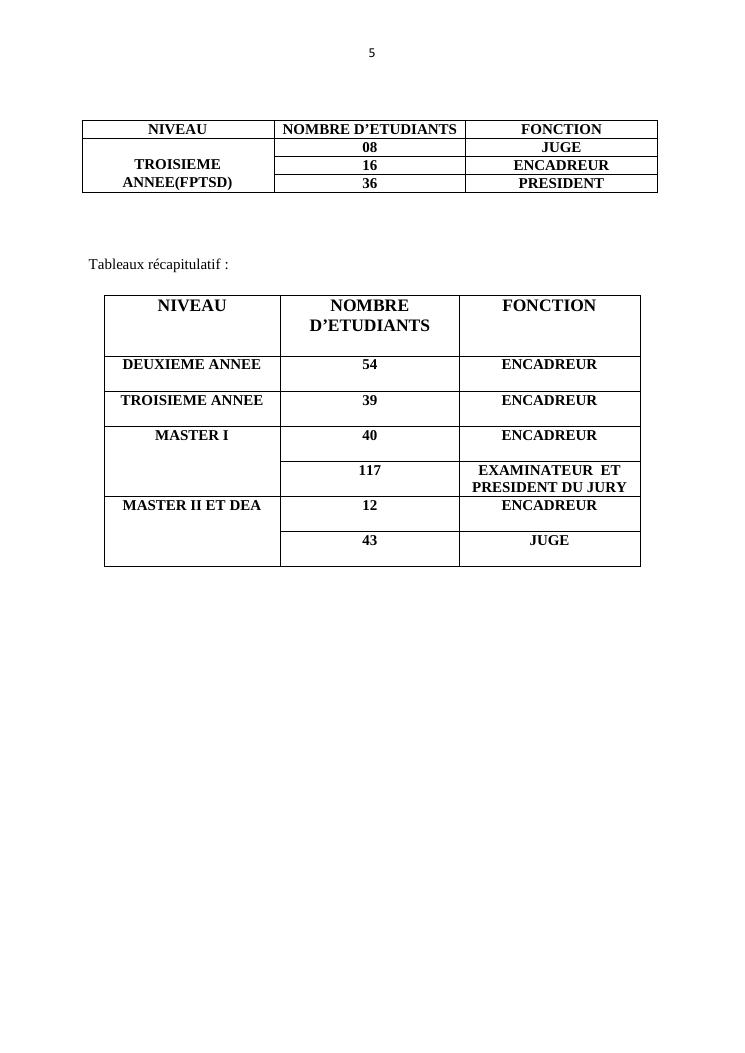 5

| NIVEAU | NOMBRE D'ETUDIANTS | FONCTION |
|---|---|---|
| TROISIEME ANNEE(FPTSD) | 08 | JUGE |
| | 16 | ENCADREUR |
| | 36 | PRESIDENT |

Tableaux récapitulatif :

| NIVEAU | NOMBRE D'ETUDIANTS | FONCTION |
|---|---|---|
| DEUXIEME ANNEE | 54 | ENCADREUR |
| TROISIEME ANNEE | 39 | ENCADREUR |
| MASTER I | 40 | ENCADREUR |
| | 117 | EXAMINATEUR ET PRESIDENT DU JURY |
| MASTER II ET DEA | 12 | ENCADREUR |
| | 43 | JUGE |